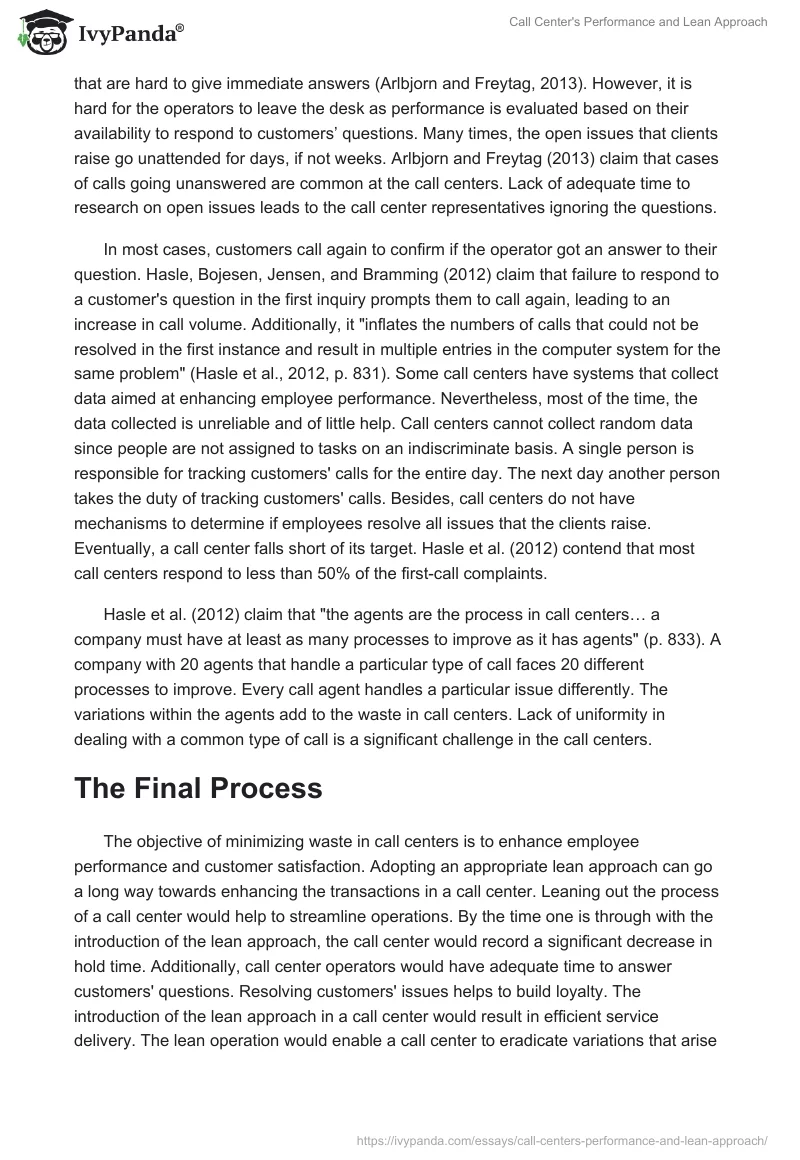 IvyPanda®

Call Center's Performance and Lean Approach

that are hard to give immediate answers (Arlbjorn and Freytag, 2013). However, it is hard for the operators to leave the desk as performance is evaluated based on their availability to respond to customers' questions. Many times, the open issues that clients raise go unattended for days, if not weeks. Arlbjorn and Freytag (2013) claim that cases of calls going unanswered are common at the call centers. Lack of adequate time to research on open issues leads to the call center representatives ignoring the questions.

In most cases, customers call again to confirm if the operator got an answer to their question. Hasle, Bojesen, Jensen, and Bramming (2012) claim that failure to respond to a customer's question in the first inquiry prompts them to call again, leading to an increase in call volume. Additionally, it "inflates the numbers of calls that could not be resolved in the first instance and result in multiple entries in the computer system for the same problem" (Hasle et al., 2012, p. 831). Some call centers have systems that collect data aimed at enhancing employee performance. Nevertheless, most of the time, the data collected is unreliable and of little help. Call centers cannot collect random data since people are not assigned to tasks on an indiscriminate basis. A single person is responsible for tracking customers' calls for the entire day. The next day another person takes the duty of tracking customers' calls. Besides, call centers do not have mechanisms to determine if employees resolve all issues that the clients raise. Eventually, a call center falls short of its target. Hasle et al. (2012) contend that most call centers respond to less than 50% of the first-call complaints.

Hasle et al. (2012) claim that "the agents are the process in call centers… a company must have at least as many processes to improve as it has agents" (p. 833). A company with 20 agents that handle a particular type of call faces 20 different processes to improve. Every call agent handles a particular issue differently. The variations within the agents add to the waste in call centers. Lack of uniformity in dealing with a common type of call is a significant challenge in the call centers.

The Final Process

The objective of minimizing waste in call centers is to enhance employee performance and customer satisfaction. Adopting an appropriate lean approach can go a long way towards enhancing the transactions in a call center. Leaning out the process of a call center would help to streamline operations. By the time one is through with the introduction of the lean approach, the call center would record a significant decrease in hold time. Additionally, call center operators would have adequate time to answer customers' questions. Resolving customers' issues helps to build loyalty. The introduction of the lean approach in a call center would result in efficient service delivery. The lean operation would enable a call center to eradicate variations that arise

https://ivypanda.com/essays/call-centers-performance-and-lean-approach/